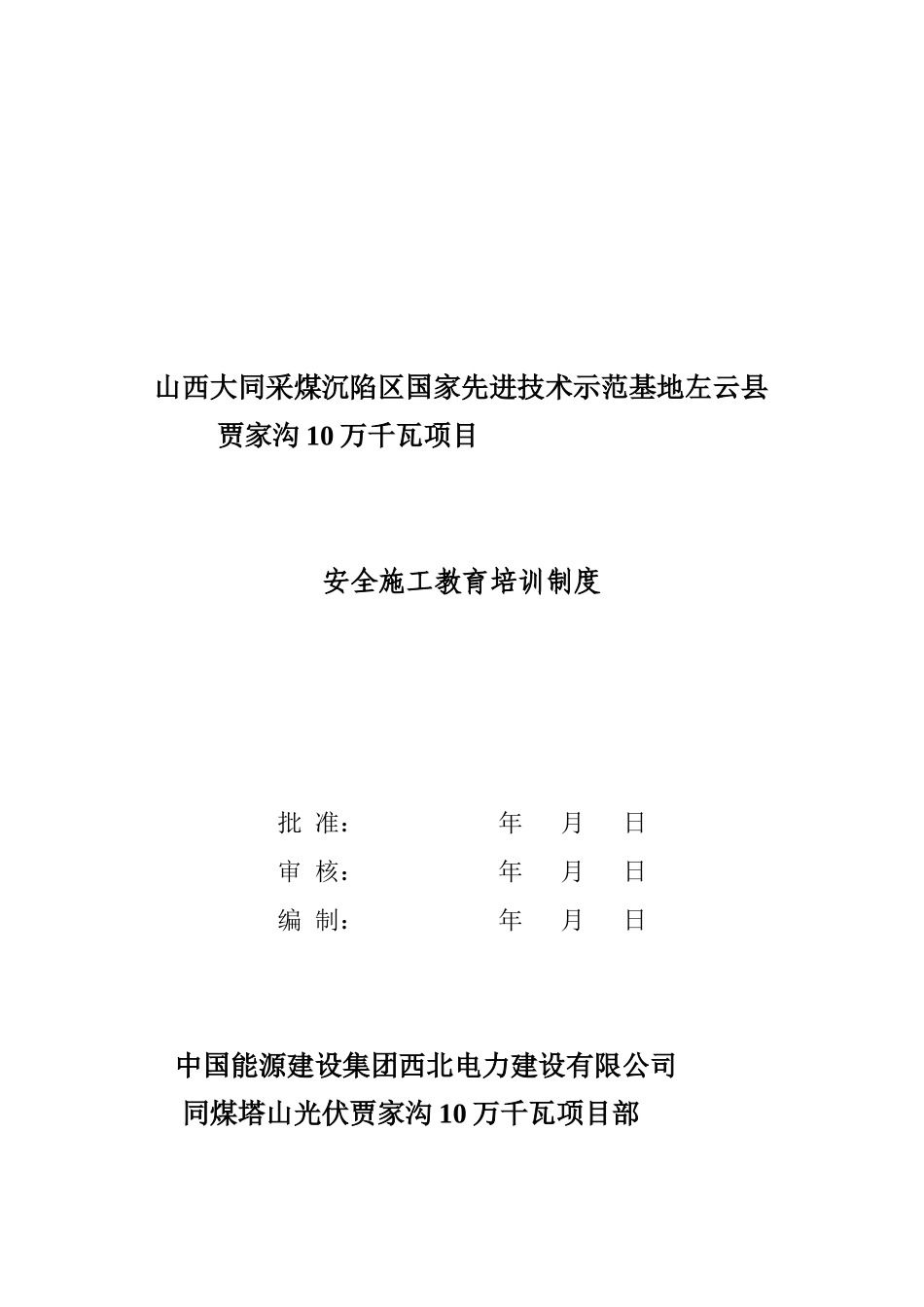 山西大同采煤沉陷区国家先进技术示范基地左云县贾家沟10万千瓦项目

安全施工教育培训制度

批 准： 年 月 日

审 核： 年 月 日

编 制： 年 月 日

中国能源建设集团西北电力建设有限公司
同煤塔山光伏贾家沟10万千瓦项目部